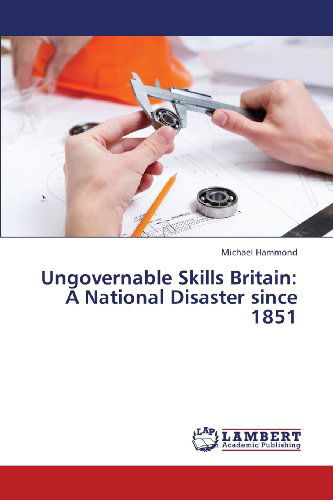 Michael Hammond

Ungovernable Skills Britain: A National Disaster since 1851

LAP LAMBERT Academic Publishing